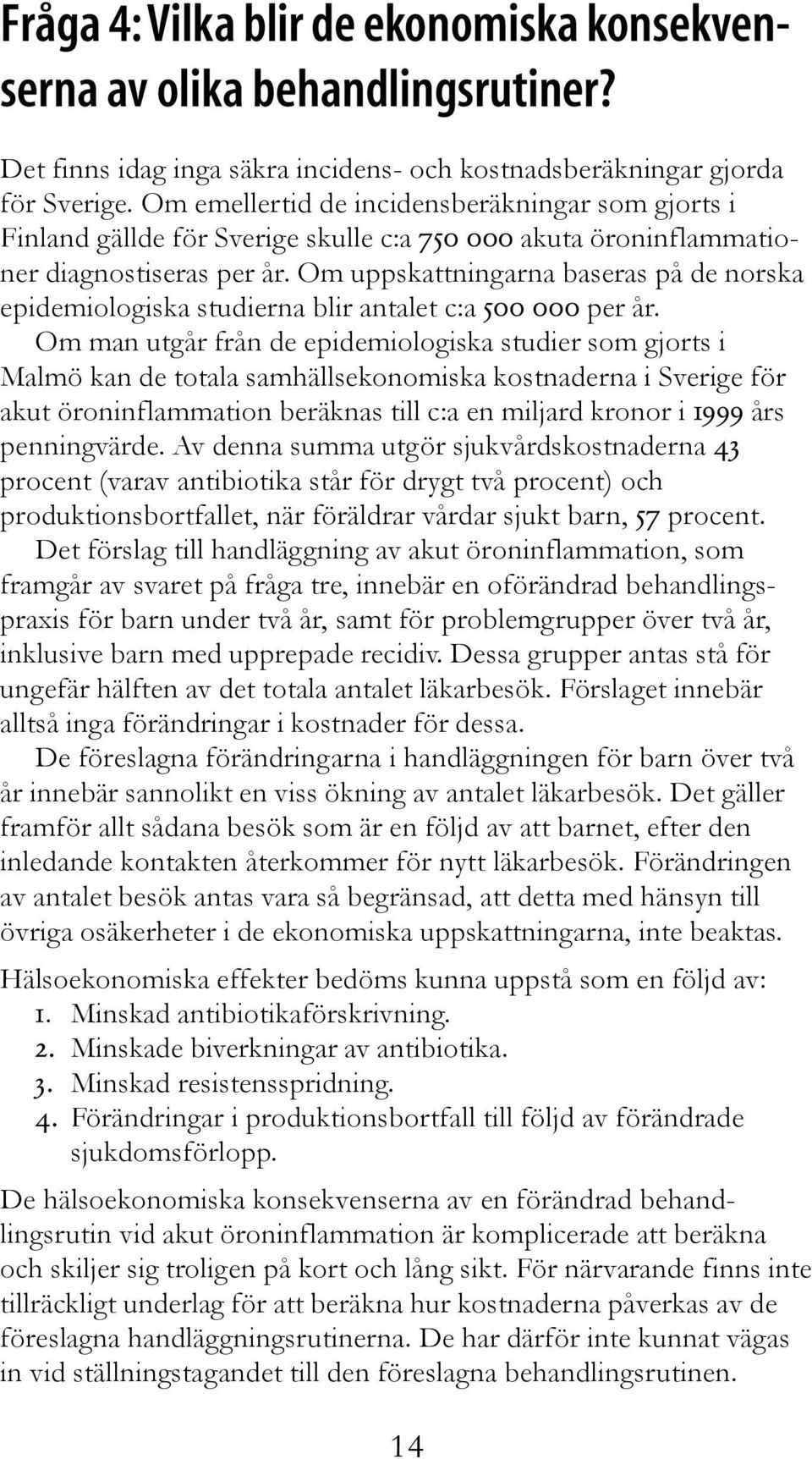 Fråga 4: Vilka blir de ekonomiska konsekvenserna av olika behandlingsrutiner?

Det finns idag inga säkra incidens- och kostnadsberäkningar gjorda för Sverige. Om emellertid de incidensberäkningar som gjorts i Finland gällde för Sverige skulle c:a 750 000 akuta öroninflammationer diagnostiseras per år. Om uppskattningarna baseras på de norska epidemiologiska studierna blir antalet c:a 500 000 per år.

Om man utgår från de epidemiologiska studier som gjorts i Malmö kan de totala samhällsekonomiska kostnaderna i Sverige för akut öroninflammation beräknas till c:a en miljard kronor i 1999 års penningvärde. Av denna summa utgör sjukvårdskostnaderna 43 procent (varav antibiotika står för drygt två procent) och produktionsbortfallet, när föräldrar vårdar sjukt barn, 57 procent.

Det förslag till handläggning av akut öroninflammation, som framgår av svaret på fråga tre, innebär en oförändrad behandlingspraxis för barn under två år, samt för problemgrupper över två år, inklusive barn med upprepade recidiv. Dessa grupper antas stå för ungefär hälften av det totala antalet läkarbesök. Förslaget innebär alltså inga förändringar i kostnader för dessa.

De föreslagna förändringarna i handläggningen för barn över två år innebär sannolikt en viss ökning av antalet läkarbesök. Det gäller framför allt sådana besök som är en följd av att barnet, efter den inledande kontakten återkommer för nytt läkarbesök. Förändringen av antalet besök antas vara så begränsad, att detta med hänsyn till övriga osäkerheter i de ekonomiska uppskattningarna, inte beaktas.

Hälsoekonomiska effekter bedöms kunna uppstå som en följd av:
1. Minskad antibiotikaförskrivning.
2. Minskade biverkningar av antibiotika.
3. Minskad resistensspridning.
4. Förändringar i produktionsbortfall till följd av förändrade sjukdomsförlopp.

De hälsoekonomiska konsekvenserna av en förändrad behandlingsrutin vid akut öroninflammation är komplicerade att beräkna och skiljer sig troligen på kort och lång sikt. För närvarande finns inte tillräckligt underlag för att beräkna hur kostnaderna påverkas av de föreslagna handläggningsrutinerna. De har därför inte kunnat vägas in vid ställningstagandet till den föreslagna behandlingsrutinen.

14